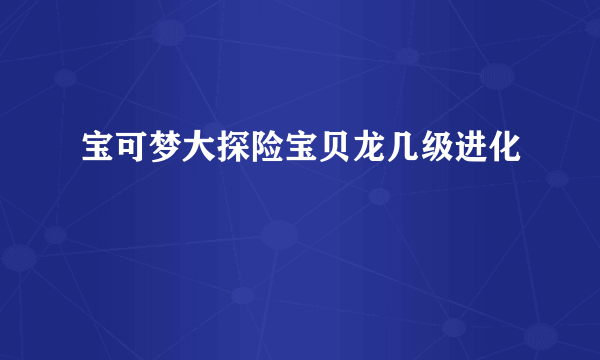 宝可梦大探险宝贝龙几级进化